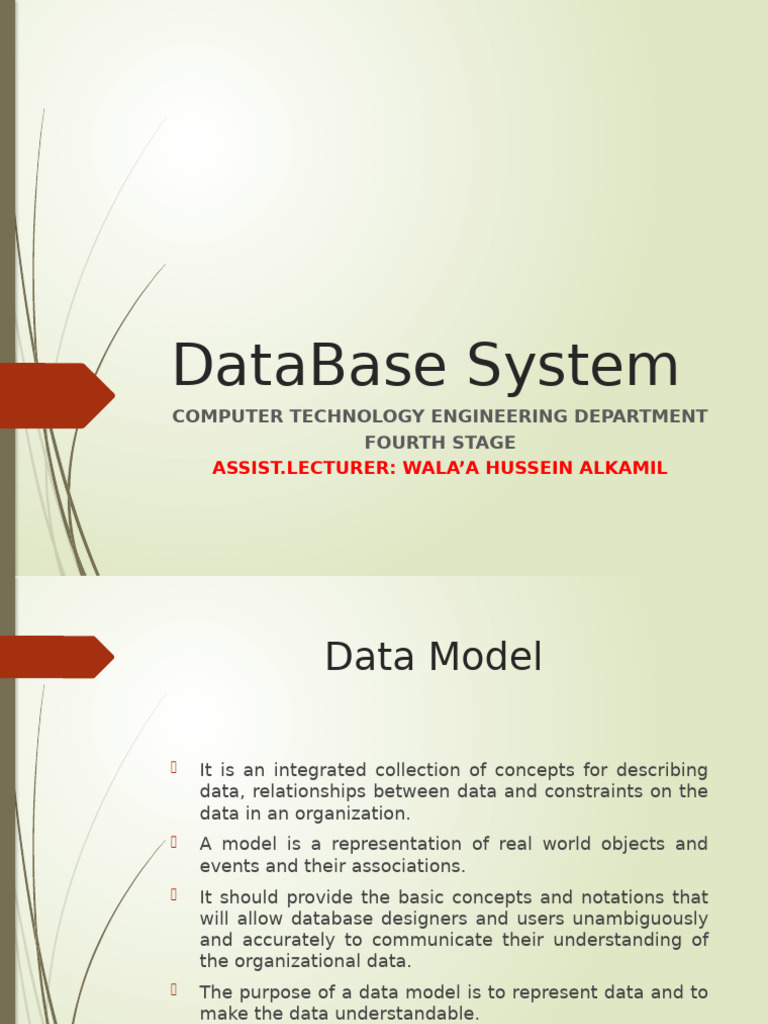 DataBase System

COMPUTER TECHNOLOGY ENGINEERING DEPARTMENT
FOURTH STAGE
ASSIST.LECTURER: WALA'A HUSSEIN ALKAMIL

Data Model

It is an integrated collection of concepts for describing data, relationships between data and constraints on the data in an organization.

A model is a representation of real world objects and events and their associations.

It should provide the basic concepts and notations that will allow database designers and users unambiguously and accurately to communicate their understanding of the organizational data.

The purpose of a data model is to represent data and to make the data understandable.